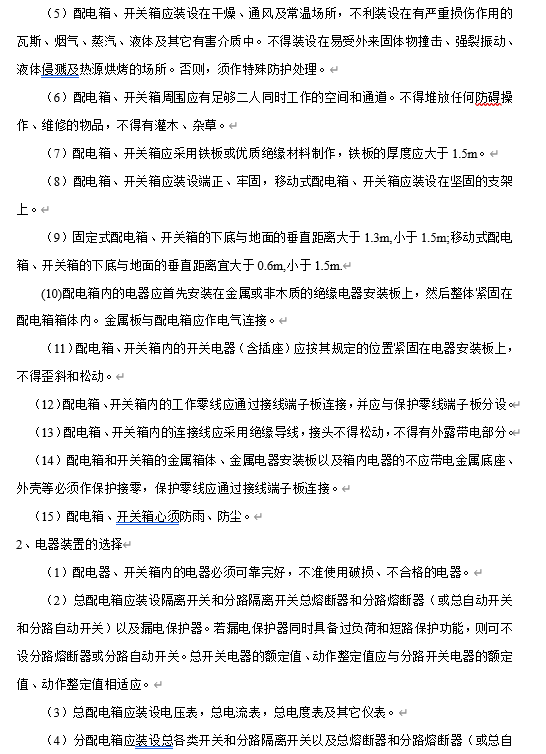 （5）配电箱、开关箱应装设在干燥、通风及常温场所，不利装设在有严重损伤作用的瓦斯、烟气、蒸汽、液体及其它有害介质中。不得装设在易受外来固体物撞击、强裂振动、液体侵溅及热源烘烤的场所。否则，须作特殊防护处理。

（6）配电箱、开关箱周围应有足够二人同时工作的空间和通道。不得堆放任何防碍操作、维修的物品，不得有灌木、杂草。

（7）配电箱、开关箱应采用铁板或优质绝缘材料制作，铁板的厚度应大于 1.5m。

（8）配电箱、开关箱应装设端正、牢固，移动式配电箱、开关箱应装设在坚固的支架上。

（9）固定式配电箱、开关箱的下底与地面的垂直距离大于 1.3m,小于 1.5m;移动式配电箱、开关箱的下底与地面的垂直距离宜大于 0.6m,小于 1.5m.

(10)配电箱内的电器应首先安装在金属或非木质的绝缘电器安装板上，然后整体紧固在配电箱箱体内。金属板与配电箱应作电气连接。

（11）配电箱、开关箱内的开关电器（含插座）应按其规定的位置紧固在电器安装板上，不得歪斜和松动。

（12）配电箱、开关箱内的工作零线应通过接线端子板连接，并应与保护零线端子板分设。

（13）配电箱、开关箱内的连接线应采用绝缘导线，接头不得松动，不得有外露带电部分。

（14）配电箱和开关箱的金属箱体、金属电器安装板以及箱内电器的不应带电金属底座、外壳等必须作保护接零，保护零线应通过接线端子板连接。

（15）配电箱、开关箱心须防雨、防尘。

2、电器装置的选择

（1）配电器、开关箱内的电器必须可靠完好，不准使用破损、不合格的电器。

（2）总配电箱应装设隔离开关和分路隔离开关总熔断器和分路熔断器（或总自动开关和分路自动开关）以及漏电保护器。若漏电保护器同时具备过负荷和短路保护功能，则可不设分路熔断器或分路自动开关。总开关电器的额定值、动作整定值应与分路开关电器的额定值、动作整定值相适应。

（3）总配电箱应装设电压表，总电流表，总电度表及其它仪表。

（4）分配电箱应装设总各类开关和分路隔离开关以及总熔断器和分路熔断器（或总自